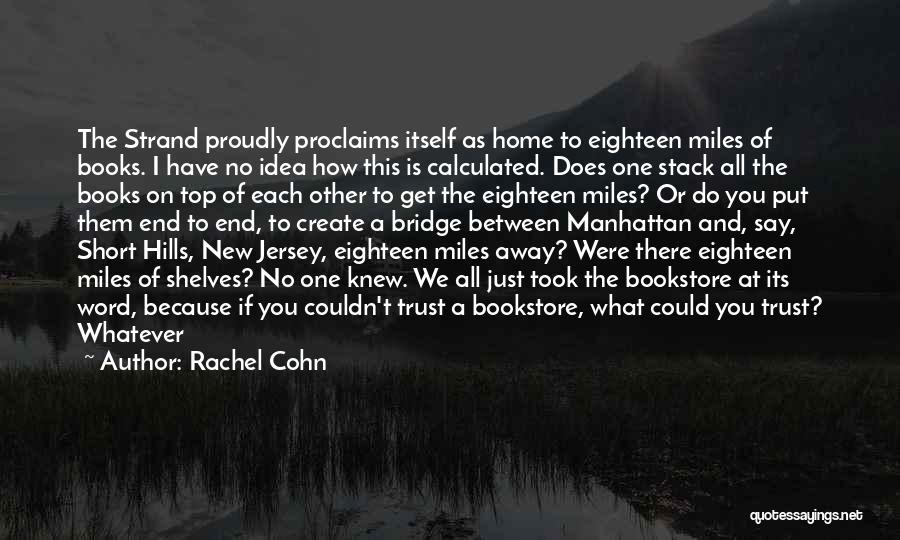 The Strand proudly proclaims itself as home to eighteen miles of books. I have no idea how this is calculated. Does one stack all the books on top of each other to get the eighteen miles? Or do you put them end to end, to create a bridge between Manhattan and, say, Short Hills, New Jersey, eighteen miles away? Were there eighteen miles of shelves? No one knew. We all just took the bookstore at its word, because if you couldn't trust a bookstore, what could you trust? Whatever

~ Author: Rachel Cohn

quotessayings.net